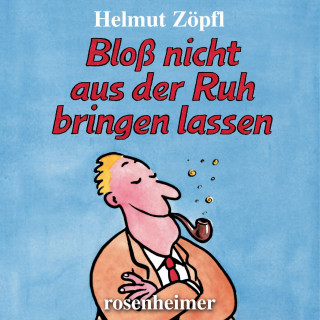 Helmut Zöpfl

Bloß nicht aus der Ruh bringen lassen

rosenheimer